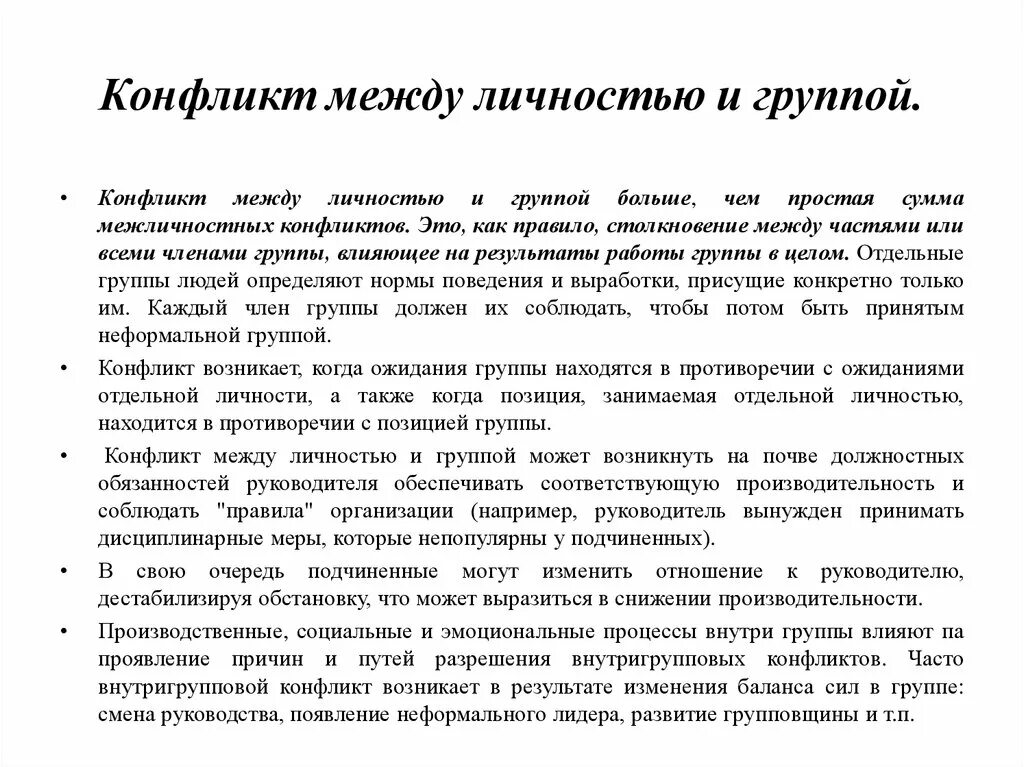 Конфликт между личностью и группой.

• Конфликт между личностью и группой больше, чем простая сумма межличностных конфликтов. Это, как правило, столкновение между частями или всеми членами группы, влияющее на результаты работы группы в целом. Отдельные группы людей определяют нормы поведения и выработки, присущие конкретно только им. Каждый член группы должен их соблюдать, чтобы потом быть принятым неформальной группой.

• Конфликт возникает, когда ожидания группы находятся в противоречии с ожиданиями отдельной личности, а также когда позиция, занимаемая отдельной личностью, находится в противоречии с позицией группы.

• Конфликт между личностью и группой может возникнуть на почве должностных обязанностей руководителя обеспечивать соответствующую производительность и соблюдать "правила" организации (например, руководитель вынужден принимать дисциплинарные меры, которые непопулярны у подчиненных).

• В свою очередь подчиненные могут изменить отношение к руководителю, дестабилизируя обстановку, что может выразиться в снижении производительности.

• Производственные, социальные и эмоциональные процессы внутри группы влияют па проявление причин и путей разрешения внутригрупповых конфликтов. Часто внутригрупповой конфликт возникает в результате изменения баланса сил в группе: смена руководства, появление неформального лидера, развитие групповщины и т.п.